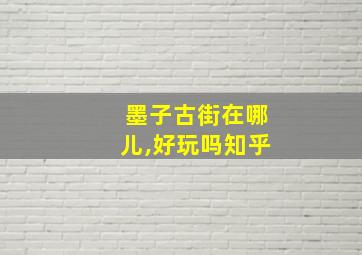 墨子古街在哪儿,好玩吗知乎